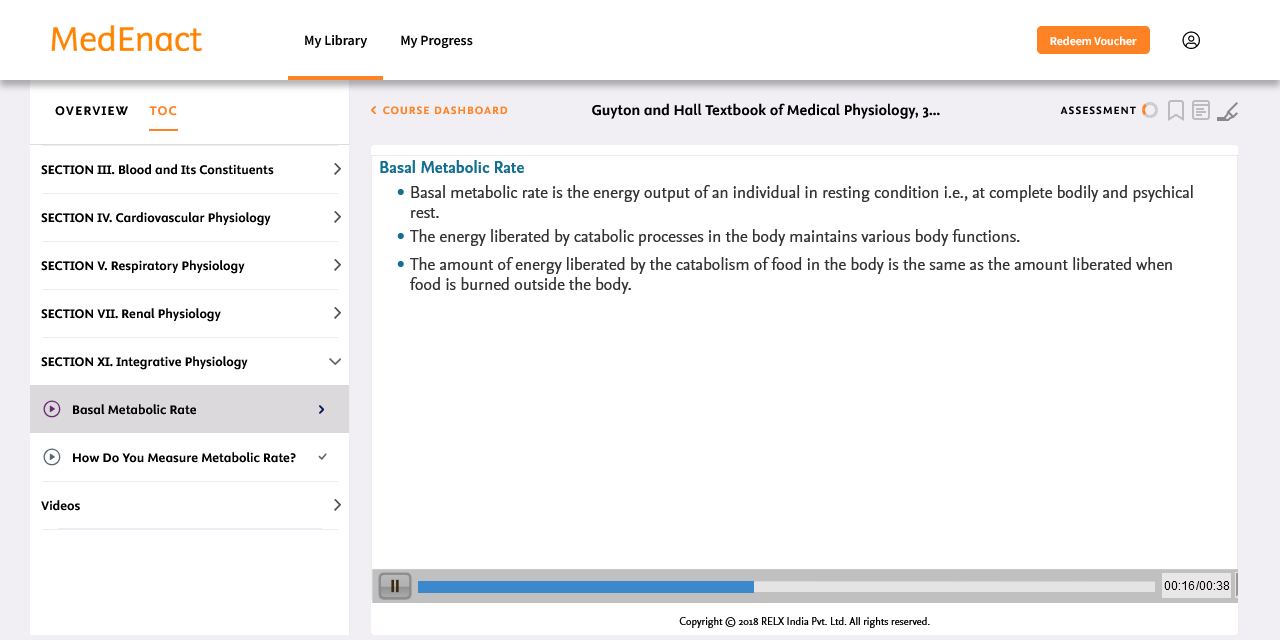 MedEnact

My Library

My Progress

Redeem Voucher

OVERVIEW TOC

SECTION III. Blood and Its Constituents

SECTION IV. Cardiovascular Physiology

SECTION V. Respiratory Physiology

SECTION VII. Renal Physiology

SECTION XI. Integrative Physiology

Basal Metabolic Rate

How Do You Measure Metabolic Rate?

Videos

COURSE DASHBOARD

Guyton and Hall Textbook of Medical Physiology, 3...

ASSESSMENT

Basal Metabolic Rate

• Basal metabolic rate is the energy output of an individual in resting condition i.e., at complete bodily and psychical rest.

• The energy liberated by catabolic processes in the body maintains various body functions.

• The amount of energy liberated by the catabolism of food in the body is the same as the amount liberated when food is burned outside the body.

00:16/00:38

Copyright © 2018 RELX India Pvt. Ltd. All rights reserved.